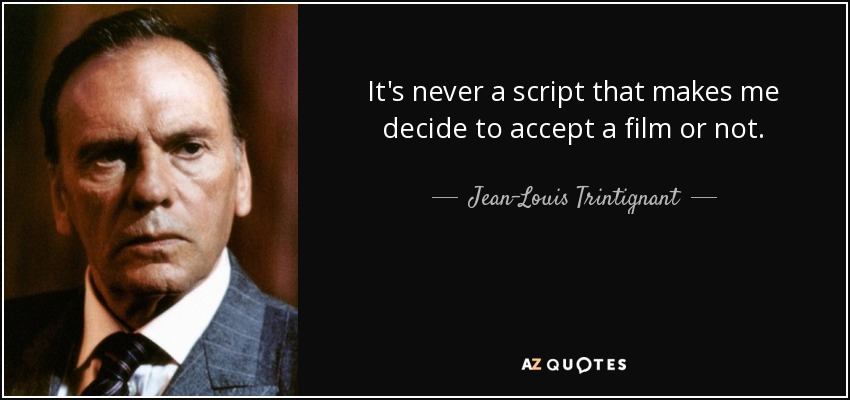 It's never a script that makes me decide to accept a film or not.

— Jean-Louis Trintignant —

AZ QUOTES